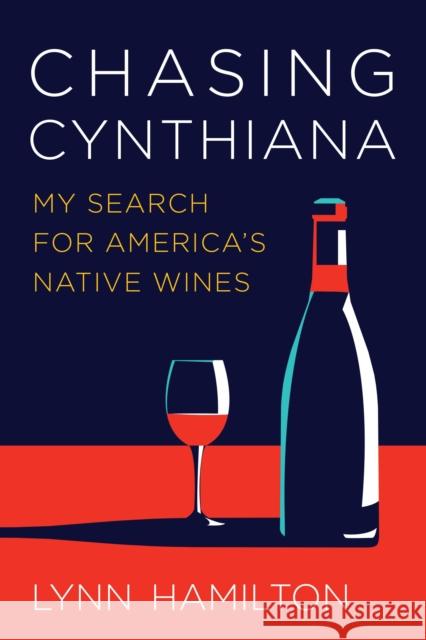 CHASING CYNTHIANA

MY SEARCH FOR AMERICA'S NATIVE WINES

LYNN HAMILTON